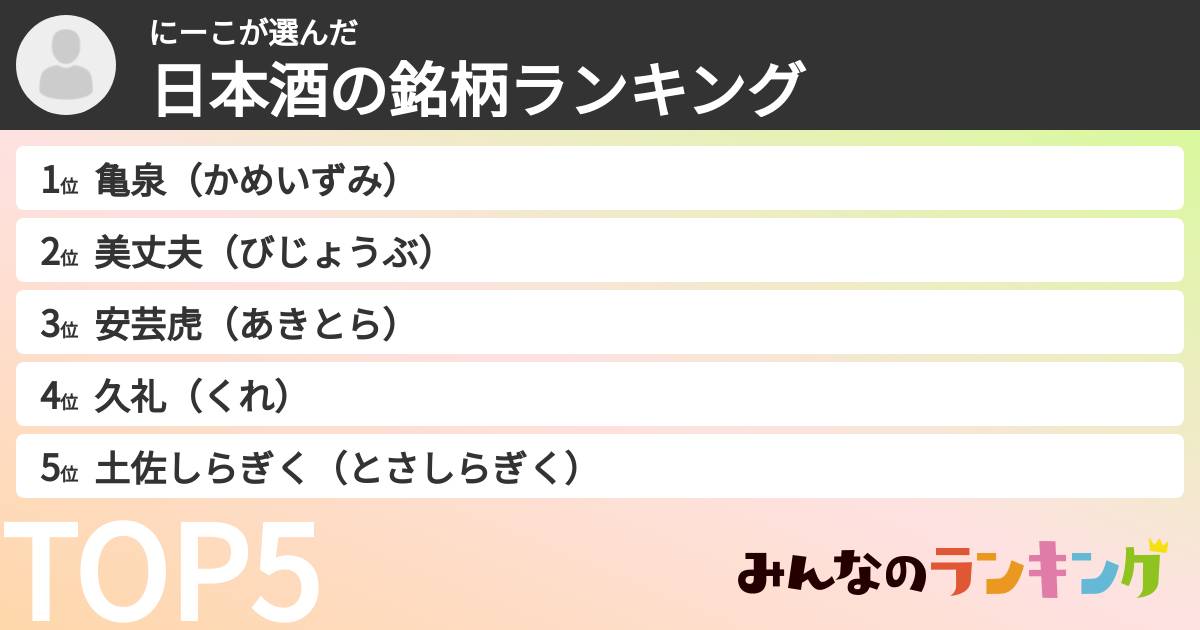 にーこが選んだ
日本酒の銘柄ランキング

1位 亀泉（かめいずみ）
2位 美丈夫（びじょうぶ）
3位 安芸虎（あきとら）
4位 久礼（くれ）
5位 土佐しらぎく（とさしらぎく）

TOP5

みんなのランキング